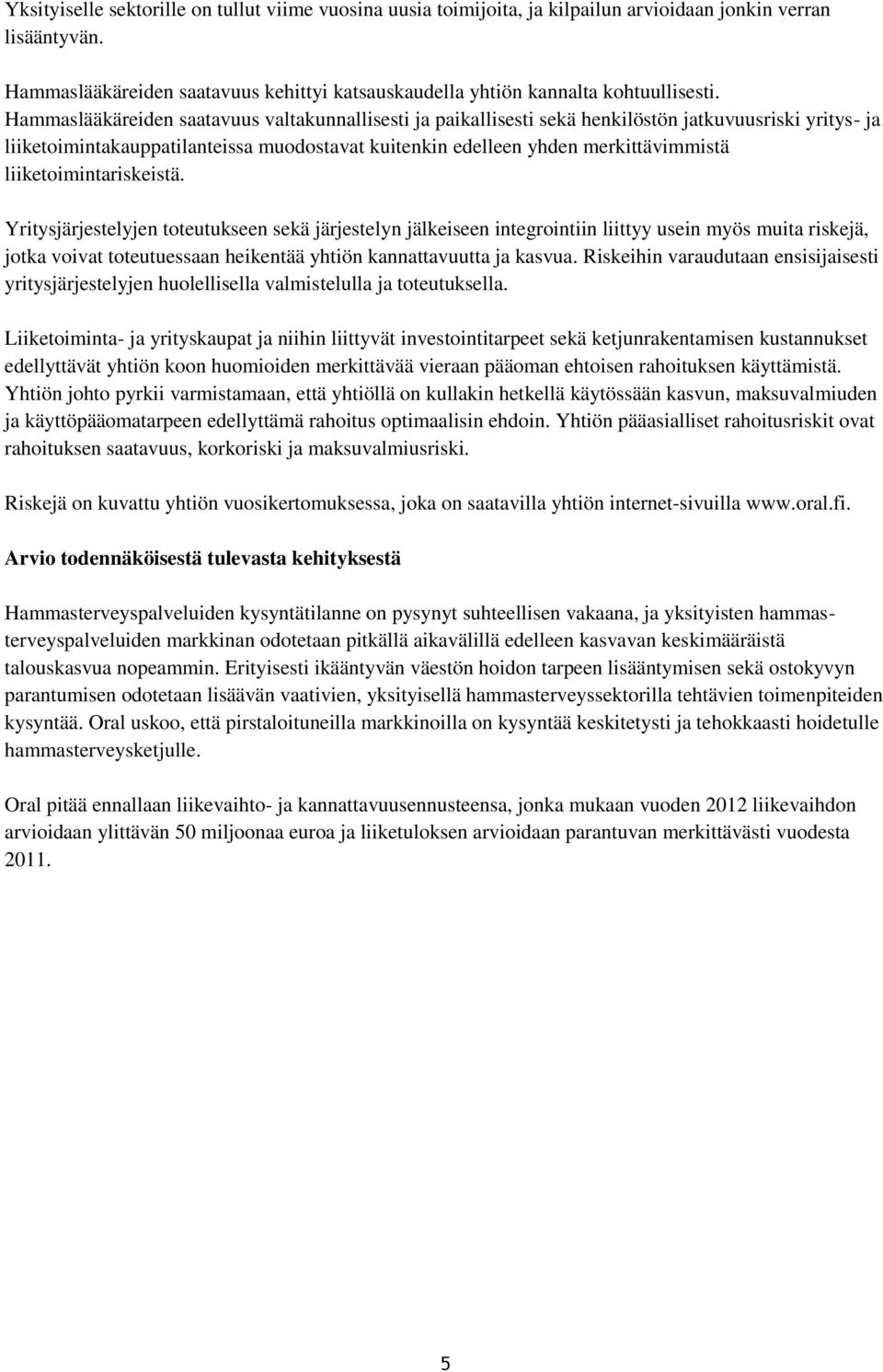 Yksityiselle sektorille on tullut viime vuosina uusia toimijoita, ja kilpailun arvioidaan jonkin verran lisääntyvän.

Hammaslääkäreiden saatavuus kehittyi katsauskaudella yhtiön kannalta kohtuullisesti. Hammaslääkäreiden saatavuus valtakunnallisesti ja paikallisesti sekä henkilöstön jatkuvuusriski yritys- ja liiketoimintakauppatilanteissa muodostavat kuitenkin edelleen yhden merkittävimmistä liiketoimintariskeistä.

Yritysjärjestelyjen toteutukseen sekä järjestelyn jälkeiseen integrointiin liittyy usein myös muita riskejä, jotka voivat toteutuessaan heikentää yhtiön kannattavuutta ja kasvua. Riskeihin varaudutaan ensisijaisesti yritysjärjestelyjen huolellisella valmistelulla ja toteutuksella.

Liiketoiminta- ja yrityskaupat ja niihin liittyvät investointitarpeet sekä ketjunrakentamisen kustannukset edellyttävät yhtiön koon huomioiden merkittävää vieraan pääoman ehtoisen rahoituksen käyttämistä. Yhtiön johto pyrkii varmistamaan, että yhtiöllä on kullakin hetkellä käytössään kasvun, maksuvalmiuden ja käyttöpääomatarpeen edellyttämä rahoitus optimaalisin ehdoin. Yhtiön pääasialliset rahoitusriskit ovat rahoituksen saatavuus, korkoriski ja maksuvalmiusriski.

Riskejä on kuvattu yhtiön vuosikertomuksessa, joka on saatavilla yhtiön internet-sivuilla www.oral.fi.

Arvio todennäköisestä tulevasta kehityksestä

Hammasterveyspalveluiden kysyntätilanne on pysynyt suhteellisen vakaana, ja yksityisten hammasterveyspalveluiden markkinan odotetaan pitkällä aikavälillä edelleen kasvavan keskimääräistä talouskasvua nopeammin. Erityisesti ikääntyvän väestön hoidon tarpeen lisääntymisen sekä ostokyvyn parantumisen odotetaan lisäävän vaativien, yksityisellä hammasterveyssektorilla tehtävien toimenpiteiden kysyntää. Oral uskoo, että pirstaloituneilla markkinoilla on kysyntää keskitetysti ja tehokkaasti hoidetulle hammasterveysketjulle.

Oral pitää ennallaan liikevaihto- ja kannattavuusennusteensa, jonka mukaan vuoden 2012 liikevaihdon arvioidaan ylittävän 50 miljoonaa euroa ja liiketuloksen arvioidaan parantuvan merkittävästi vuodesta 2011.

5